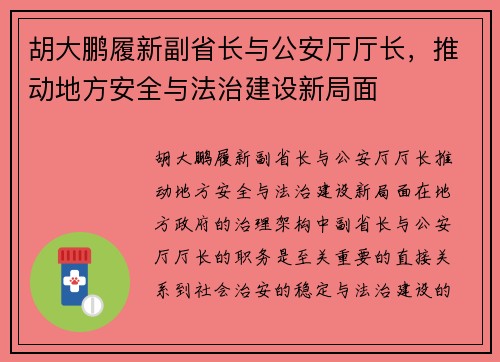 胡大鹏履新副省长与公安厅厅长，推动地方安全与法治建设新局面

胡大鹏履新副省长与公安厅厅长推动地方安全与法治建设新局面在地方政府的治理架构中副省长与公安厅厅长的职务是至关重要的直接关系到社会治安的稳定与法治建设的